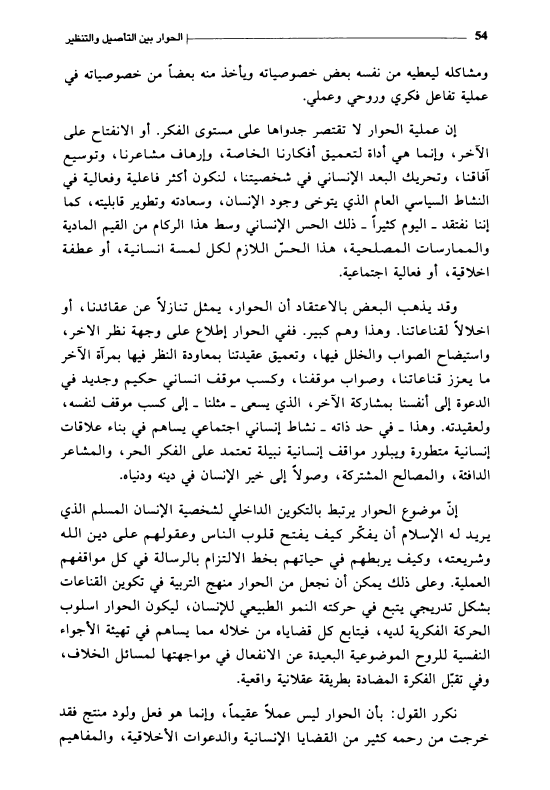 54 الحوار بين التأصيل والتنظير

ومشاكله ليعطيه من نفسه بعض خصوصياته ويأخذ منه بعضاً من خصوصياته في عملية تفاعل فكري وروحي وعملي.

إن عملية الحوار لا تقتصر جدواها على مستوى الفكر. أو الانفتاح على الآخر، وإنما هي أداة لتعميق أفكارنا الخاصة، وإرهاف مشاعرنا، وتوسيع آفاقنا، وتحريك البعد الإنساني في شخصيتنا، لنكون أكثر فاعلية وفعالية في النشاط السياسي العام الذي يتوخى وجود الإنسان، وسعادته وتطوير قابليته، كما إننا نفتقد ـ اليوم كثيراً ـ ذلك الحس الإنساني وسط هذا الركام من القيم المادية والممارسات المصلحية، هذا الحسّ اللازم لكل لمسة انسانية، أو عطفة اخلاقية، أو فعالية اجتماعية.

وقد يذهب البعض بالاعتقاد أن الحوار، يمثل تنازلاً عن عقائدنا، أو اخلالاً لقناعاتنا. وهذا وهم كبير. ففي الحوار إطلاع على وجهة نظر الاخر، واستيضاح الصواب والخلل فيها، وتعميق عقيدتنا بمعاودة النظر فيها بمرآة الآخر ما يعزز قناعاتنا، وصواب موقفنا، وكسب موقف انساني حكيم وجديد في الدعوة إلى أنفسنا بمشاركة الآخر، الذي يسعى ـ مثلنا ـ إلى كسب موقف لنفسه، ولعقيدته. وهذا ـ في حد ذاته ـ نشاط إنساني اجتماعي يساهم في بناء علاقات إنسانية متطورة ويبلور مواقف إنسانية نبيلة تعتمد على الفكر الحر، والمشاعر الدافئة، والمصالح المشتركة، وصولاً إلى خير الإنسان في دينه ودنياه.

إنّ موضوع الحوار يرتبط بالتكوين الداخلي لشخصية الإنسان المسلم الذي يريد له الإسلام أن يفكّر كيف يفتح قلوب الناس وعقولهم على دين الله وشريعته، وكيف يربطهم في حياتهم بخط الالتزام بالرسالة في كل مواقفهم العملية. وعلى ذلك يمكن أن نجعل من الحوار منهج التربية في تكوين القناعات بشكل تدريجي يتبع في حركته النمو الطبيعي للإنسان، ليكون الحوار اسلوب الحركة الفكرية لديه، فيتابع كل قضاياه من خلاله مما يساهم في تهيئة الأجواء النفسية للروح الموضوعية البعيدة عن الانفعال في مواجهتها لمسائل الخلاف، وفي تقبّل الفكرة المضادة بطريقة عقلانية واقعية.

نكرر القول: بأن الحوار ليس عملاً عقيماً، وإنما هو فعل ولود منتج فقد خرجت من رحمه كثير من القضايا الإنسانية والدعوات الأخلاقية، والمفاهيم